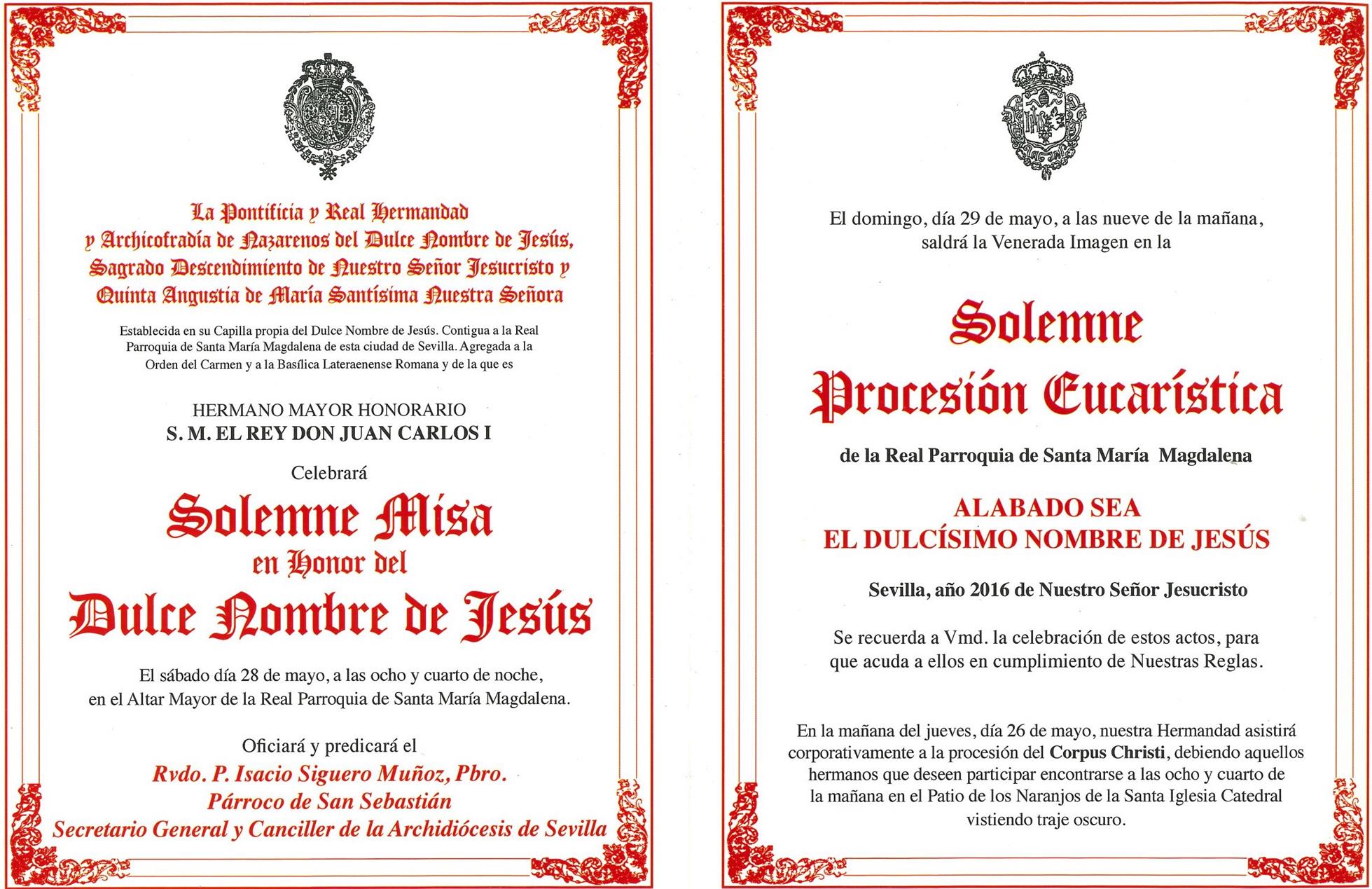 La Pontificia y Real Hermandad y Archicofradía de Nazarenos del Dulce Nombre de Jesús, Sagrado Descendimiento de Nuestro Señor Jesucristo y Quinta Angustia de María Santísima Nuestra Señora

Establecida en su Capilla propia del Dulce Nombre de Jesús. Contigua a la Real Parroquia de Santa María Magdalena de esta ciudad de Sevilla. Agregada a la Orden del Carmen y a la Basílica Lateraenense Romana y de la que es

HERMANO MAYOR HONORARIO
S. M. EL REY DON JUAN CARLOS I

Celebrará

Solemne Misa
en Honor del
Dulce Nombre de Jesús

El sábado día 28 de mayo, a las ocho y cuarto de noche, en el Altar Mayor de la Real Parroquia de Santa María Magdalena.

Oficiará y predicará el
Rvdo. P. Isacio Siguero Muñoz, Pbro.
Párroco de San Sebastián
Secretario General y Canciller de la Archidiócesis de Sevilla

El domingo, día 29 de mayo, a las nueve de la mañana, saldrá la Venerada Imagen en la

Solemne
Procesión Eucarística

de la Real Parroquia de Santa María Magdalena

ALABADO SEA
EL DULCÍSIMO NOMBRE DE JESÚS

Sevilla, año 2016 de Nuestro Señor Jesucristo

Se recuerda a Vmd. la celebración de estos actos, para que acuda a ellos en cumplimiento de Nuestras Reglas.

En la mañana del jueves, día 26 de mayo, nuestra Hermandad asistirá corporativamente a la procesión del Corpus Christi, debiendo aquellos hermanos que deseen participar encontrarse a las ocho y cuarto de la mañana en el Patio de los Naranjos de la Santa Iglesia Catedral vistiendo traje oscuro.